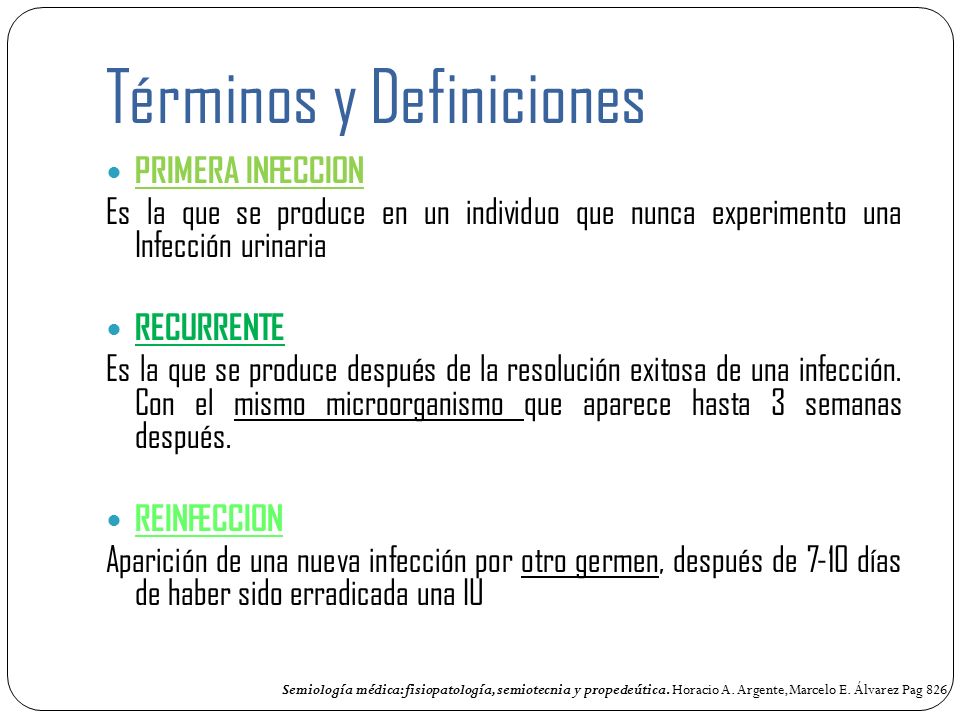 Términos y Definiciones

PRIMERA INFECCION

Es la que se produce en un individuo que nunca experimento una Infección urinaria

RECURRENTE

Es la que se produce después de la resolución exitosa de una infección. Con el mismo microorganismo que aparece hasta 3 semanas después.

REINFECCION

Aparición de una nueva infección por otro germen, después de 7-10 días de haber sido erradicada una IU

Semiología médica: fisiopatología, semiotecnia y propedeútica. Horacio A. Argente, Marcelo E. Álvarez Pag 826